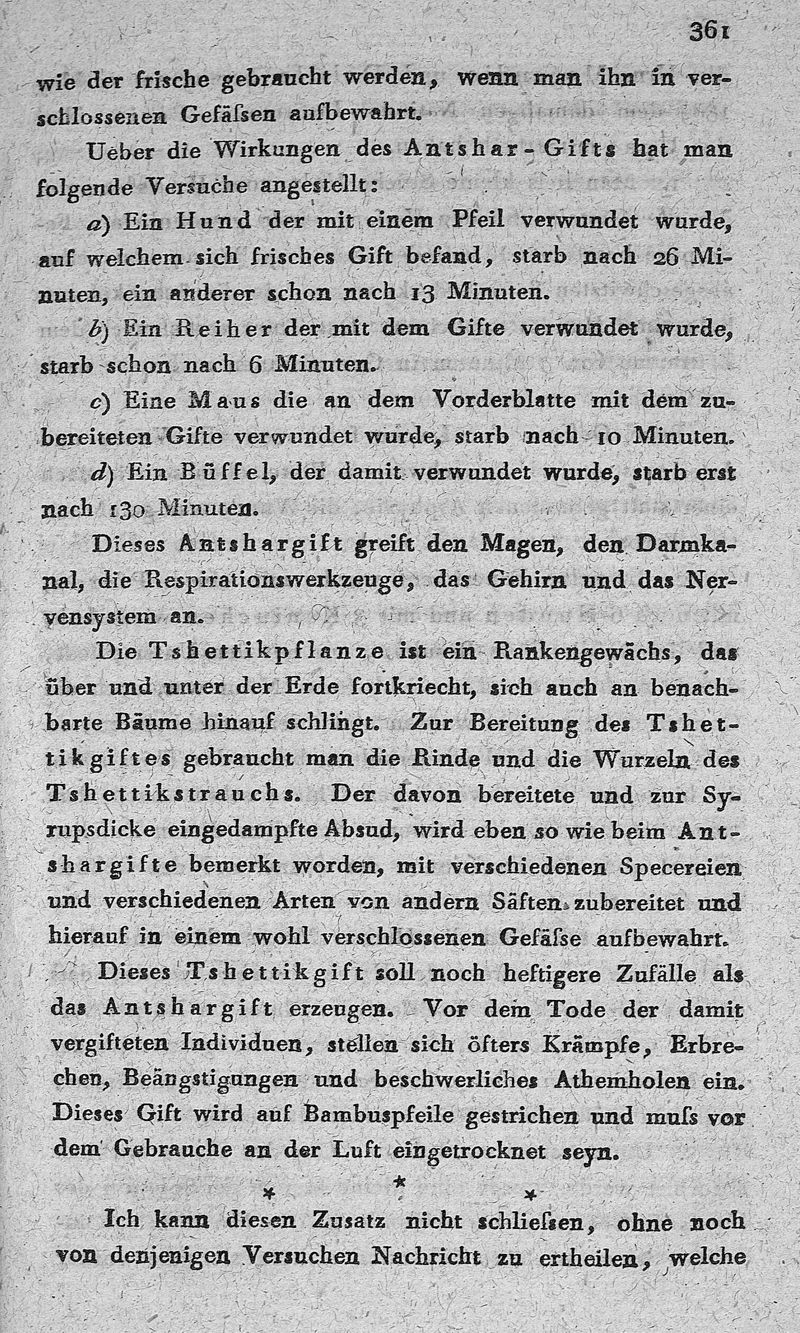 361

wie der frische gebraucht werden, wenn man ihn in verschlossenen Gefäſsen aufbewahrt.

Ueber die Wirkungen des Antshar-Gifts hat man folgende Versuche angestellt:

a) Ein Hund der mit einem Pfeil verwundet wurde, auf welchem sich frisches Gift befand, starb nach 26 Minuten, ein anderer schon nach 13 Minuten.

b) Ein Reiher der mit dem Gifte verwundet wurde, starb schon nach 6 Minuten.

c) Eine Maus die an dem Vorderblatte mit dem zubereiteten Gifte verwundet wurde, starb nach 10 Minuten.

d) Ein Büffel, der damit verwundet wurde, starb erst nach 130 Minuten.

Dieses Antshargift greift den Magen, den Darmkanal, die Respirationswerkzeuge, das Gehirn und das Nervensystem an.

Die Tshettikpflanze ist ein Rankengewächs, das über und unter der Erde fortkriecht, sich auch an benachbarte Bäume hinauf schlingt. Zur Bereitung des Tshettikgiftes gebraucht man die Rinde und die Wurzeln des Tshettikstrauchs. Der davon bereitete und zur Syrupsdicke eingedampfte Absud, wird eben so wie beim Antshargifte bemerkt worden, mit verschiedenen Specereien und verschiedenen Arten von andern Säften zubereitet und hierauf in einem wohl verschlossenen Gefäſse aufbewahrt.

Dieses Tshettikgift soll noch heftigere Zufälle als das Antshargift erzeugen. Vor dem Tode der damit vergifteten Individuen, stellen sich öfters Krämpfe, Erbrechen, Beängstigungen und beschwerliches Athemholen ein. Dieses Gift wird auf Bambuspfeile gestrichen und muſs vor dem Gebrauche an der Luft eingetrocknet seyn.

* * *

Ich kann diesen Zusatz nicht schlieſsen, ohne noch von denjenigen Versuchen Nachricht zu ertheilen, welche